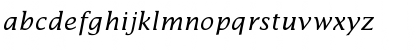 abcdefghijklmnopqrstuvwxyz